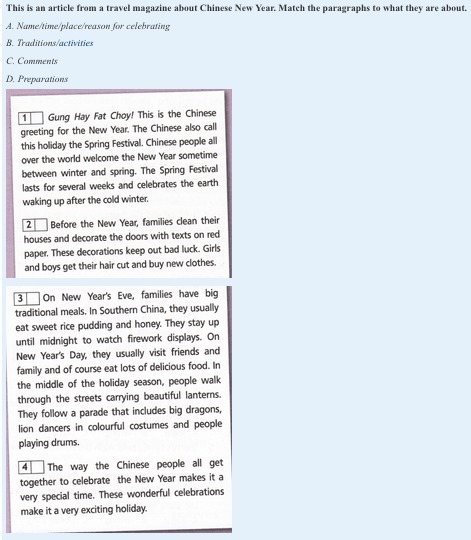 This is an article from a travel magazine about Chinese New Year. Match the paragraphs to what they are about.

A. Name/time/place/reason for celebrating

B. Traditions/activities

C. Comments

D. Preparations

1 Gung Hay Fat Choy! This is the Chinese greeting for the New Year. The Chinese also call this holiday the Spring Festival. Chinese people all over the world welcome the New Year sometime between winter and spring. The Spring Festival lasts for several weeks and celebrates the earth waking up after the cold winter.

2 Before the New Year, families clean their houses and decorate the doors with texts on red paper. These decorations keep out bad luck. Girls and boys get their hair cut and buy new clothes.

3 On New Year's Eve, families have big traditional meals. In Southern China, they usually eat sweet rice pudding and honey. They stay up until midnight to watch firework displays. On New Year's Day, they usually visit friends and family and of course eat lots of delicious food. In the middle of the holiday season, people walk through the streets carrying beautiful lanterns. They follow a parade that includes big dragons, lion dancers in colourful costumes and people playing drums.

4 The way the Chinese people all get together to celebrate the New Year makes it a very special time. These wonderful celebrations make it a very exciting holiday.